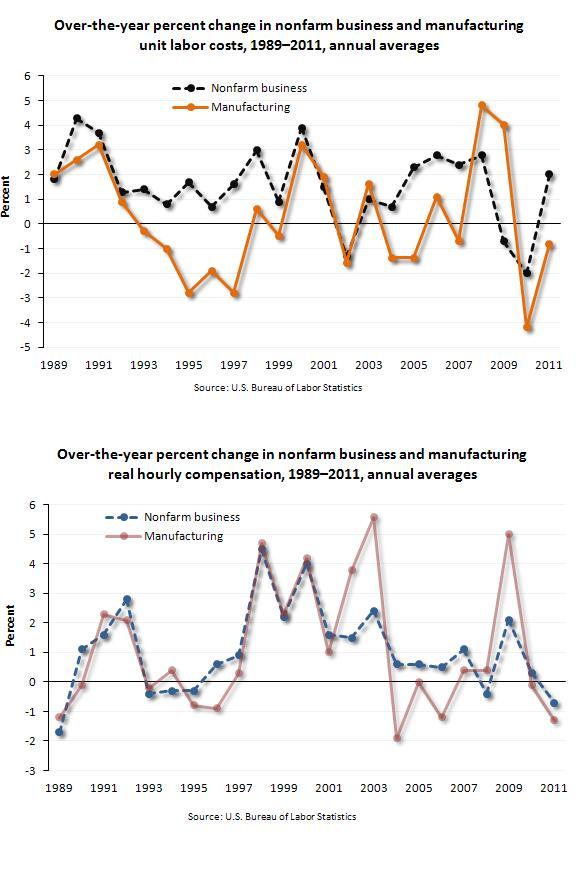 Over-the-year percent change in nonfarm business and manufacturing unit labor costs, 1989–2011, annual averages

Nonfarm business
Manufacturing

Percent

6
5
4
3
2
1
0
-1
-2
-3
-4
-5

1989 1991 1993 1995 1997 1999 2001 2003 2005 2007 2009 2011

Source: U.S. Bureau of Labor Statistics

Over-the-year percent change in nonfarm business and manufacturing real hourly compensation, 1989–2011, annual averages

Nonfarm business
Manufacturing

Percent

6
5
4
3
2
1
0
-1
-2
-3

1989 1991 1993 1995 1997 1999 2001 2003 2005 2007 2009 2011

Source: U.S. Bureau of Labor Statistics